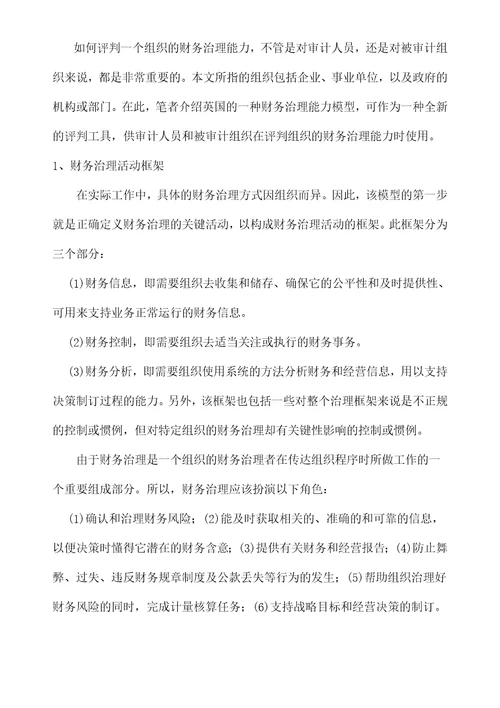 如何评判一个组织的财务治理能力，不管是对审计人员，还是对被审计组织来说，都是非常重要的。本文所指的组织包括企业、事业单位，以及政府的机构或部门。在此，笔者介绍英国的一种财务治理能力模型，可作为一种全新的评判工具，供审计人员和被审计组织在评判组织的财务治理能力时使用。

1、财务治理活动框架

在实际工作中，具体的财务治理方式因组织而异。因此，该模型的第一步就是正确定义财务治理的关键活动，以构成财务治理活动的框架。此框架分为三个部分：

(1)财务信息，即需要组织去收集和储存、确保它的公平性和及时提供性、可用来支持业务正常运行的财务信息。

(2)财务控制，即需要组织去适当关注或执行的财务事务。

(3)财务分析，即需要组织使用系统的方法分析财务和经营信息，用以支持决策制订过程的能力。另外，该框架也包括一些对整个治理框架来说是不正规的控制或惯例，但对特定组织的财务治理却有关键性影响的控制或惯例。

由于财务治理是一个组织的财务治理者在传达组织程序时所做工作的一个重要组成部分。所以，财务治理应该扮演以下角色：

(1)确认和治理财务风险；(2)能及时获取相关的、准确的和可靠的信息，以便决策时懂得它潜在的财务含意；(3)提供有关财务和经营报告；(4)防止舞弊、过失、违反财务规章制度及公款丢失等行为的发生；(5)帮助组织治理好财务风险的同时，完成计量核算任务；(6)支持战略目标和经营决策的制订。